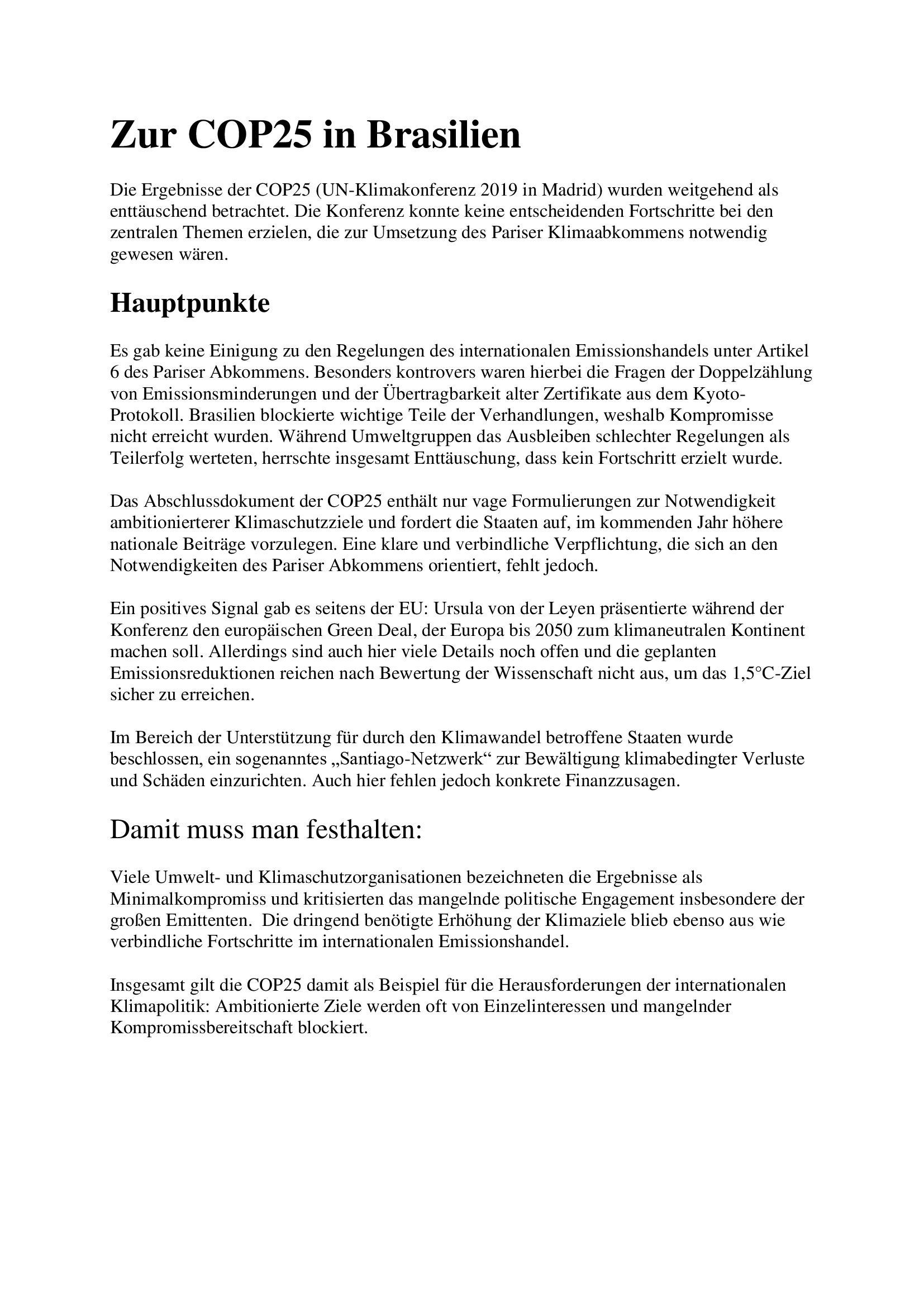 Zur COP25 in Brasilien

Die Ergebnisse der COP25 (UN-Klimakonferenz 2019 in Madrid) wurden weitgehend als enttäuschend betrachtet. Die Konferenz konnte keine entscheidenden Fortschritte bei den zentralen Themen erzielen, die zur Umsetzung des Pariser Klimaabkommens notwendig gewesen wären.

Hauptpunkte

Es gab keine Einigung zu den Regelungen des internationalen Emissionshandels unter Artikel 6 des Pariser Abkommens. Besonders kontrovers waren hierbei die Fragen der Doppelzählung von Emissionsminderungen und der Übertragbarkeit alter Zertifikate aus dem Kyoto-Protokoll. Brasilien blockierte wichtige Teile der Verhandlungen, weshalb Kompromisse nicht erreicht wurden. Während Umweltgruppen das Ausbleiben schlechter Regelungen als Teilerfolg werteten, herrschte insgesamt Enttäuschung, dass kein Fortschritt erzielt wurde.

Das Abschlussdokument der COP25 enthält nur vage Formulierungen zur Notwendigkeit ambitionierterer Klimaschutzziele und fordert die Staaten auf, im kommenden Jahr höhere nationale Beiträge vorzulegen. Eine klare und verbindliche Verpflichtung, die sich an den Notwendigkeiten des Pariser Abkommens orientiert, fehlt jedoch.

Ein positives Signal gab es seitens der EU: Ursula von der Leyen präsentierte während der Konferenz den europäischen Green Deal, der Europa bis 2050 zum klimaneutralen Kontinent machen soll. Allerdings sind auch hier viele Details noch offen und die geplanten Emissionsreduktionen reichen nach Bewertung der Wissenschaft nicht aus, um das 1,5°C-Ziel sicher zu erreichen.

Im Bereich der Unterstützung für durch den Klimawandel betroffene Staaten wurde beschlossen, ein sogenanntes „Santiago-Netzwerk“ zur Bewältigung klimabedingter Verluste und Schäden einzurichten. Auch hier fehlen jedoch konkrete Finanzzusagen.

Damit muss man festhalten:

Viele Umwelt- und Klimaschutzorganisationen bezeichneten die Ergebnisse als Minimalkompromiss und kritisierten das mangelnde politische Engagement insbesondere der großen Emittenten.  Die dringend benötigte Erhöhung der Klimaziele blieb ebenso aus wie verbindliche Fortschritte im internationalen Emissionshandel.

Insgesamt gilt die COP25 damit als Beispiel für die Herausforderungen der internationalen Klimapolitik: Ambitionierte Ziele werden oft von Einzelinteressen und mangelnder Kompromissbereitschaft blockiert.